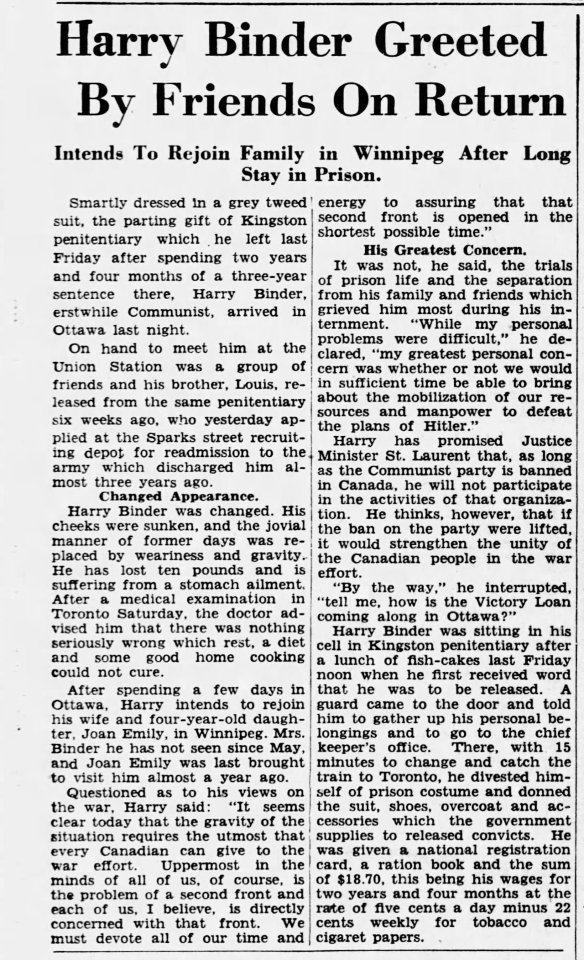 Harry Binder Greeted By Friends On Return

Intends To Rejoin Family in Winnipeg After Long Stay in Prison.

Smartly dressed in a grey tweed suit, the parting gift of Kingston penitentiary which he left last Friday after spending two years and four months of a three-year sentence there, Harry Binder, erstwhile Communist, arrived in Ottawa last night.

On hand to meet him at the Union Station was a group of friends and his brother, Louis, released from the same penitentiary six weeks ago, who yesterday applied at the Sparks street recruiting depot for readmission to the army which discharged him almost three years ago.

Changed Appearance.

Harry Binder was changed. His cheeks were sunken, and the jovial manner of former days was replaced by weariness and gravity. He has lost ten pounds and is suffering from a stomach ailment. After a medical examination in Toronto Saturday, the doctor advised him that there was nothing seriously wrong which rest, a diet and some good home cooking could not cure.

After spending a few days in Ottawa, Harry intends to rejoin his wife and four-year-old daughter, Joan Emily, in Winnipeg. Mrs. Binder he has not seen since May, and Joan Emily was last brought to visit him almost a year ago.

Questioned as to his views on the war, Harry said: "It seems clear today that the gravity of the situation requires the utmost that every Canadian can give to the war effort. Uppermost in the minds of all of us, of course, is the problem of a second front and each of us, I believe, is directly concerned with that front. We must devote all of our time and energy to assuring that that second front is opened in the shortest possible time."

His Greatest Concern.

It was not, he said, the trials of prison life and the separation from his family and friends which grieved him most during his internment. "While my personal problems were difficult," he declared, "my greatest personal concern was whether or not we would in sufficient time be able to bring about the mobilization of our resources and manpower to defeat the plans of Hitler."

Harry has promised Justice Minister St. Laurent that, as long as the Communist party is banned in Canada, he will not participate in the activities of that organization. He thinks, however, that if the ban on the party were lifted, it would strengthen the unity of the Canadian people in the war effort.

"By the way," he interrupted, "tell me, how is the Victory Loan coming along in Ottawa?"

Harry Binder was sitting in his cell in Kingston penitentiary after a lunch of fish-cakes last Friday noon when he first received word that he was to be released. A guard came to the door and told him to gather up his personal belongings and to go to the chief keeper's office. There, with 15 minutes to change and catch the train to Toronto, he divested himself of prison costume and donned the suit, shoes, overcoat and accessories which the government supplies to released convicts. He was given a national registration card, a ration book and the sum of $18.70, this being his wages for two years and four months at the rate of five cents a day minus 22 cents weekly for tobacco and cigaret papers.